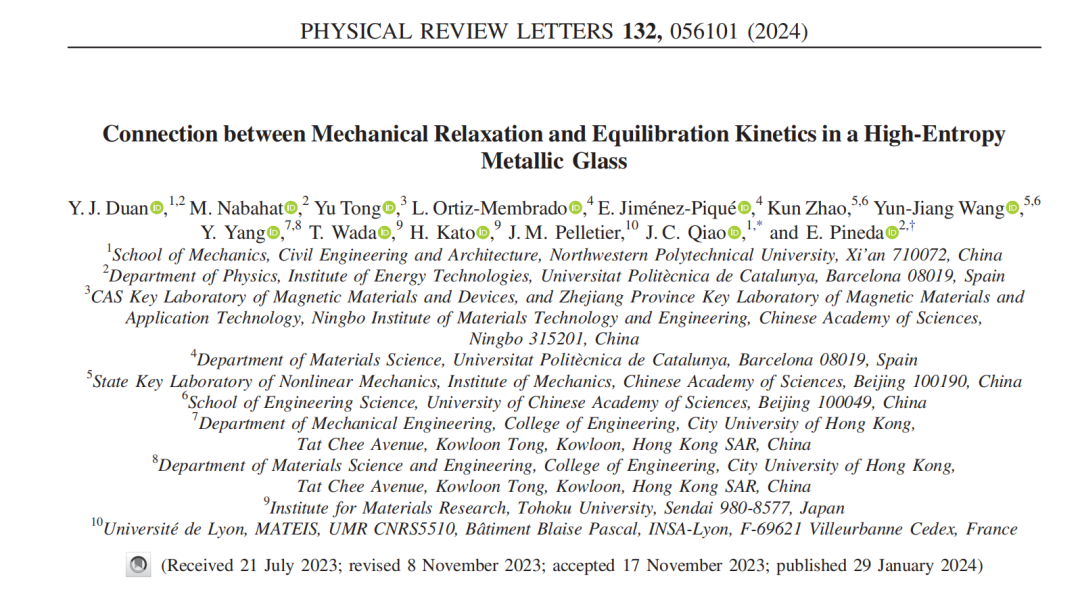 PHYSICAL REVIEW LETTERS 132, 056101 (2024)

Connection between Mechanical Relaxation and Equilibration Kinetics in a High-Entropy Metallic Glass

Y. J. Duan,$^{1,2}$ M. Nabahat,$^{2}$ Yu Tong,$^{3}$ L. Ortiz-Membrado,$^{4}$ E. Jiménez-Piqué,$^{4}$ Kun Zhao,$^{5,6}$ Yun-Jiang Wang,$^{5,6}$ Y. Yang,$^{7,8}$ T. Wada,$^{9}$ H. Kato,$^{9}$ J. M. Pelletier,$^{10}$ J. C. Qiao,$^{1,*}$ and E. Pineda$^{2,\dagger}$

$^{1}$School of Mechanics, Civil Engineering and Architecture, Northwestern Polytechnical University, Xi'an 710072, China
$^{2}$Department of Physics, Institute of Energy Technologies, Universitat Politècnica de Catalunya, Barcelona 08019, Spain
$^{3}$CAS Key Laboratory of Magnetic Materials and Devices, and Zhejiang Province Key Laboratory of Magnetic Materials and Application Technology, Ningbo Institute of Materials Technology and Engineering, Chinese Academy of Sciences, Ningbo 315201, China
$^{4}$Department of Materials Science, Universitat Politècnica de Catalunya, Barcelona 08019, Spain
$^{5}$State Key Laboratory of Nonlinear Mechanics, Institute of Mechanics, Chinese Academy of Sciences, Beijing 100190, China
$^{6}$School of Engineering Science, University of Chinese Academy of Sciences, Beijing 100049, China
$^{7}$Department of Mechanical Engineering, College of Engineering, City University of Hong Kong, Tat Chee Avenue, Kowloon Tong, Kowloon, Hong Kong SAR, China
$^{8}$Department of Materials Science and Engineering, College of Engineering, City University of Hong Kong, Tat Chee Avenue, Kowloon Tong, Kowloon, Hong Kong SAR, China
$^{9}$Institute for Materials Research, Tohoku University, Sendai 980-8577, Japan
$^{10}$Université de Lyon, MATEIS, UMR CNRS5510, Bâtiment Blaise Pascal, INSA-Lyon, F-69621 Villeurbanne Cedex, France

(Received 21 July 2023; revised 8 November 2023; accepted 17 November 2023; published 29 January 2024)